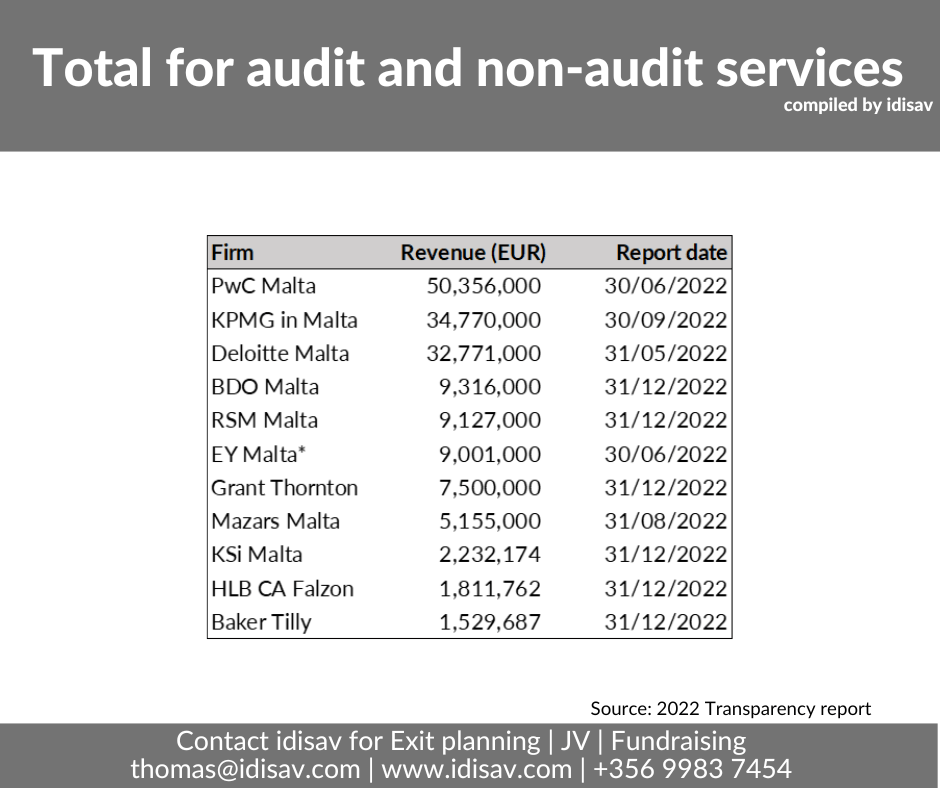 Total for audit and non-audit services

compiled by idisav

| Firm | Revenue (EUR) | Report date |
|---|---|---|
| PwC Malta | 50,356,000 | 30/06/2022 |
| KPMG in Malta | 34,770,000 | 30/09/2022 |
| Deloitte Malta | 32,771,000 | 31/05/2022 |
| BDO Malta | 9,316,000 | 31/12/2022 |
| RSM Malta | 9,127,000 | 31/12/2022 |
| EY Malta* | 9,001,000 | 30/06/2022 |
| Grant Thornton | 7,500,000 | 31/12/2022 |
| Mazars Malta | 5,155,000 | 31/08/2022 |
| KSi Malta | 2,232,174 | 31/12/2022 |
| HLB CA Falzon | 1,811,762 | 31/12/2022 |
| Baker Tilly | 1,529,687 | 31/12/2022 |

Source: 2022 Transparency report

Contact idisav for Exit planning | JV | Fundraising
thomas@idisav.com | www.idisav.com | +356 9983 7454